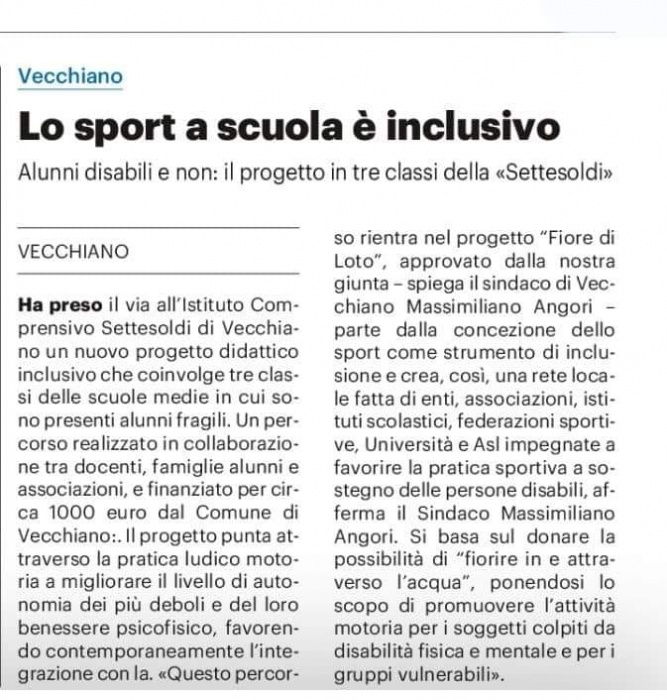 Vecchiano

Lo sport a scuola è inclusivo

Alunni disabili e non: il progetto in tre classi della «Settesoldi»

VECCHIANO

Ha preso il via all'Istituto Comprensivo Settesoldi di Vecchiano un nuovo progetto didattico inclusivo che coinvolge tre classi delle scuole medie in cui sono presenti alunni fragili. Un percorso realizzato in collaborazione tra docenti, famiglie alunni e associazioni, e finanziato per circa 1000 euro dal Comune di Vecchiano:. Il progetto punta attraverso la pratica ludico motoria a migliorare il livello di autonomia dei più deboli e del loro benessere psicofisico, favorendo contemporaneamente l'integrazione con la. «Questo percorso rientra nel progetto "Fiore di Loto", approvato dalla nostra giunta – spiega il sindaco di Vecchiano Massimiliano Angori – parte dalla concezione dello sport come strumento di inclusione e crea, così, una rete locale fatta di enti, associazioni, istituti scolastici, federazioni sportive, Università e Asl impegnate a favorire la pratica sportiva a sostegno delle persone disabili, afferma il Sindaco Massimiliano Angori. Si basa sul donare la possibilità di "fiorire in e attraverso l'acqua", ponendosi lo scopo di promuovere l'attività motoria per i soggetti colpiti da disabilità fisica e mentale e per i gruppi vulnerabili».